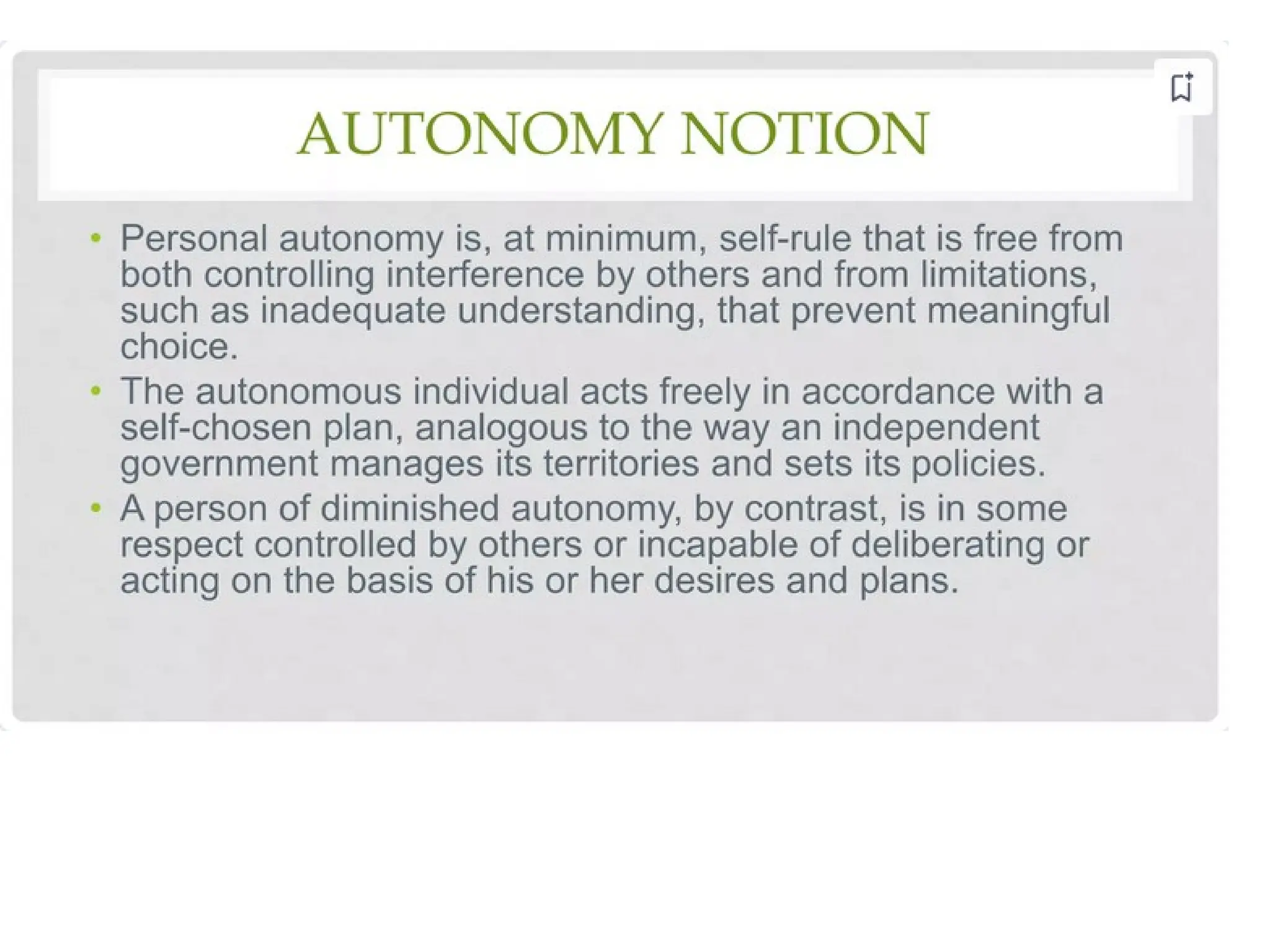 AUTONOMY NOTION

• Personal autonomy is, at minimum, self-rule that is free from both controlling interference by others and from limitations, such as inadequate understanding, that prevent meaningful choice.

• The autonomous individual acts freely in accordance with a self-chosen plan, analogous to the way an independent government manages its territories and sets its policies.

• A person of diminished autonomy, by contrast, is in some respect controlled by others or incapable of deliberating or acting on the basis of his or her desires and plans.